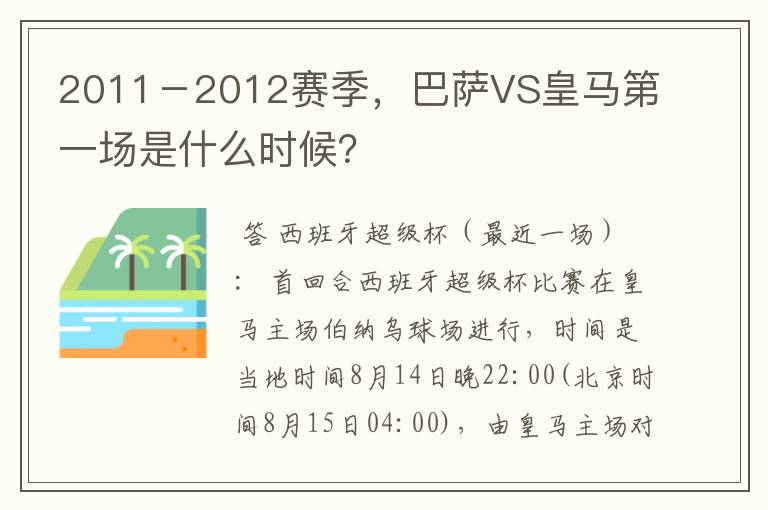 2011－2012赛季，巴萨VS皇马第一场是什么时候？

答 西班牙超级杯（最近一场）：首回合西班牙超级杯比赛在皇马主场伯纳乌球场进行，时间是当地时间8月14日晚22:00(北京时间8月15日04:00)，由皇马主场对